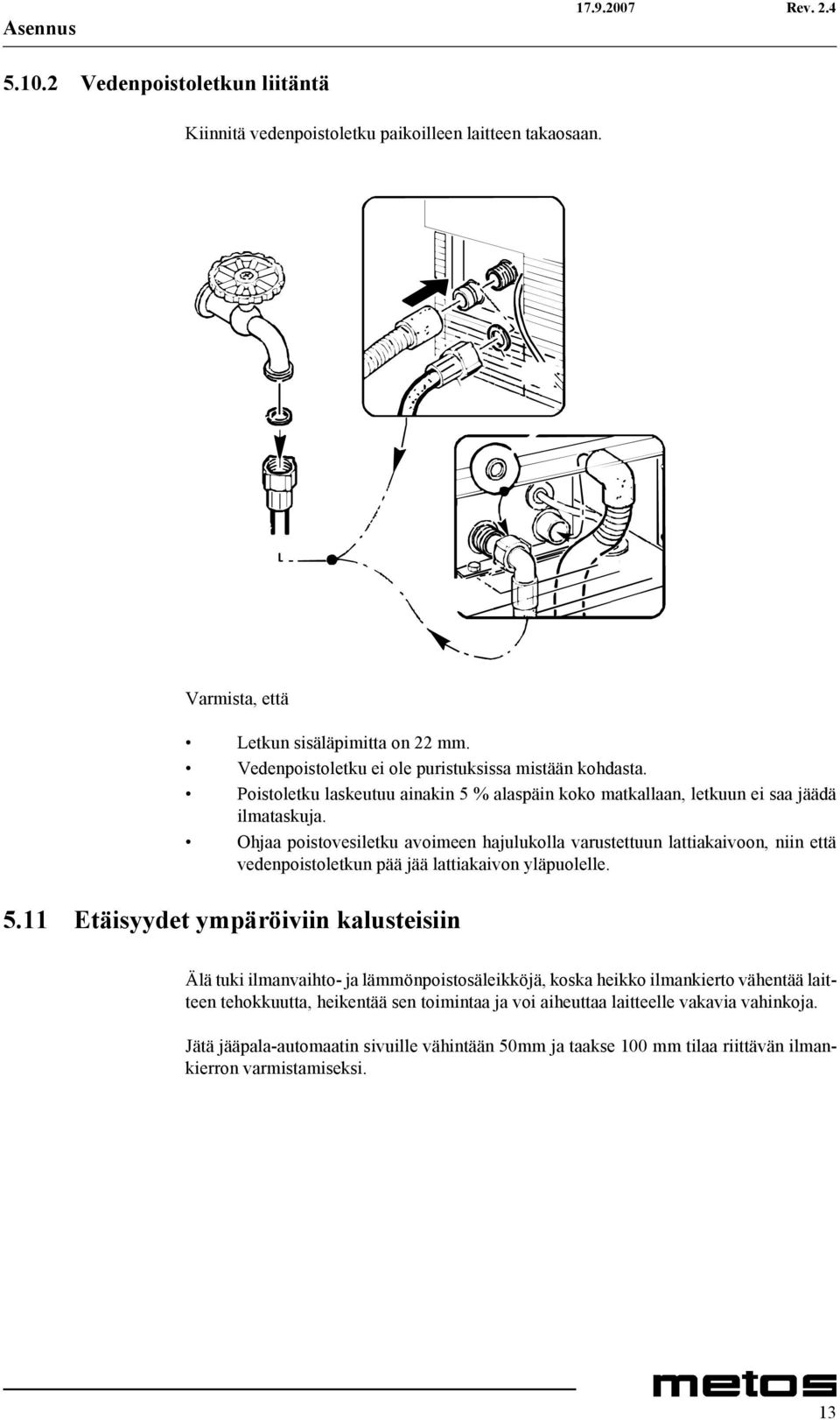 Asennus 17.9.2007 Rev. 2.4

5.10.2 Vedenpoistoletkun liitäntä

Kiinnitä vedenpoistoletku paikoilleen laitteen takaosaan.

Varmista, että

• Letkun sisäläpimitta on 22 mm.
• Vedenpoistoletku ei ole puristuksissa mistään kohdasta.
• Poistoletku laskeutuu ainakin 5 % alaspäin koko matkallaan, letkuun ei saa jäädä ilmataskuja.
• Ohjaa poistovesiletku avoimeen hajulukolla varustettuun lattiakaivoon, niin että vedenpoistoletkun pää jää lattiakaivon yläpuolelle.

5.11 Etäisyydet ympäröiviin kalusteisiin

Älä tuki ilmanvaihto- ja lämmönpoistosäleikköjä, koska heikko ilmankierto vähentää laitteen tehokkuutta, heikentää sen toimintaa ja voi aiheuttaa laitteelle vakavia vahinkoja.

Jätä jääpala-automaatin sivuille vähintään 50mm ja taakse 100 mm tilaa riittävän ilmankierron varmistamiseksi.

metos

13